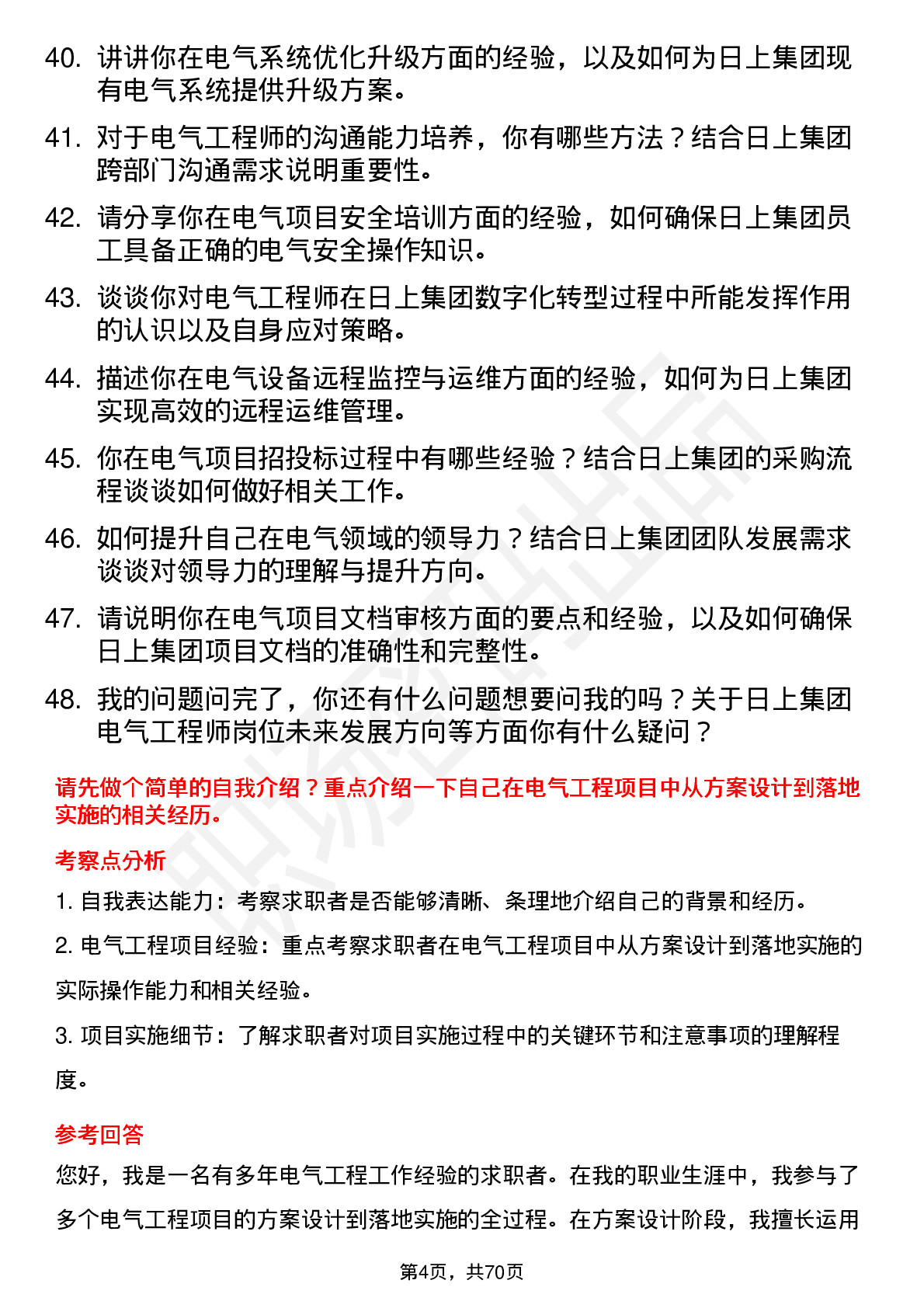 40. 讲讲你在电气系统优化升级方面的经验，以及如何为日上集团现有电气系统提供升级方案。

41. 对于电气工程师的沟通能力培养，你有哪些方法？结合日上集团跨部门沟通需求说明重要性。

42. 请分享你在电气项目安全培训方面的经验，如何确保日上集团员工具备正确的电气安全操作知识。

43. 谈谈你对电气工程师在日上集团数字化转型过程中所能发挥作用的认识以及自身应对策略。

44. 描述你在电气设备远程监控与运维方面的经验，如何为日上集团实现高效的远程运维管理。

45. 你在电气项目招投标过程中有哪些经验？结合日上集团的采购流程谈谈如何做好相关工作。

46. 如何提升自己在电气领域的领导力？结合日上集团团队发展需求谈谈对领导力的理解与提升方向。

47. 请说明你在电气项目文档审核方面的要点和经验，以及如何确保日上集团项目文档的准确性和完整性。

48. 我的问题问完了，你还有什么问题想要问我的吗？关于日上集团电气工程师岗位未来发展方向等方面你有什么疑问？

请先做个简单的自我介绍？重点介绍一下自己在电气工程项目中从方案设计到落地实施的相关经历。

考察点分析

1. 自我表达能力：考察求职者是否能够清晰、条理地介绍自己的背景和经历。

2. 电气工程项目经验：重点考察求职者在电气工程项目中从方案设计到落地实施的实际操作能力和相关经验。

3. 项目实施细节：了解求职者对项目实施过程中的关键环节和注意事项的理解程度。

参考回答

您好，我是一名有多年电气工程工作经验的求职者。在我的职业生涯中，我参与了多个电气工程项目的方案设计到落地实施的全过程。在方案设计阶段，我擅长运用

第4页，共70页